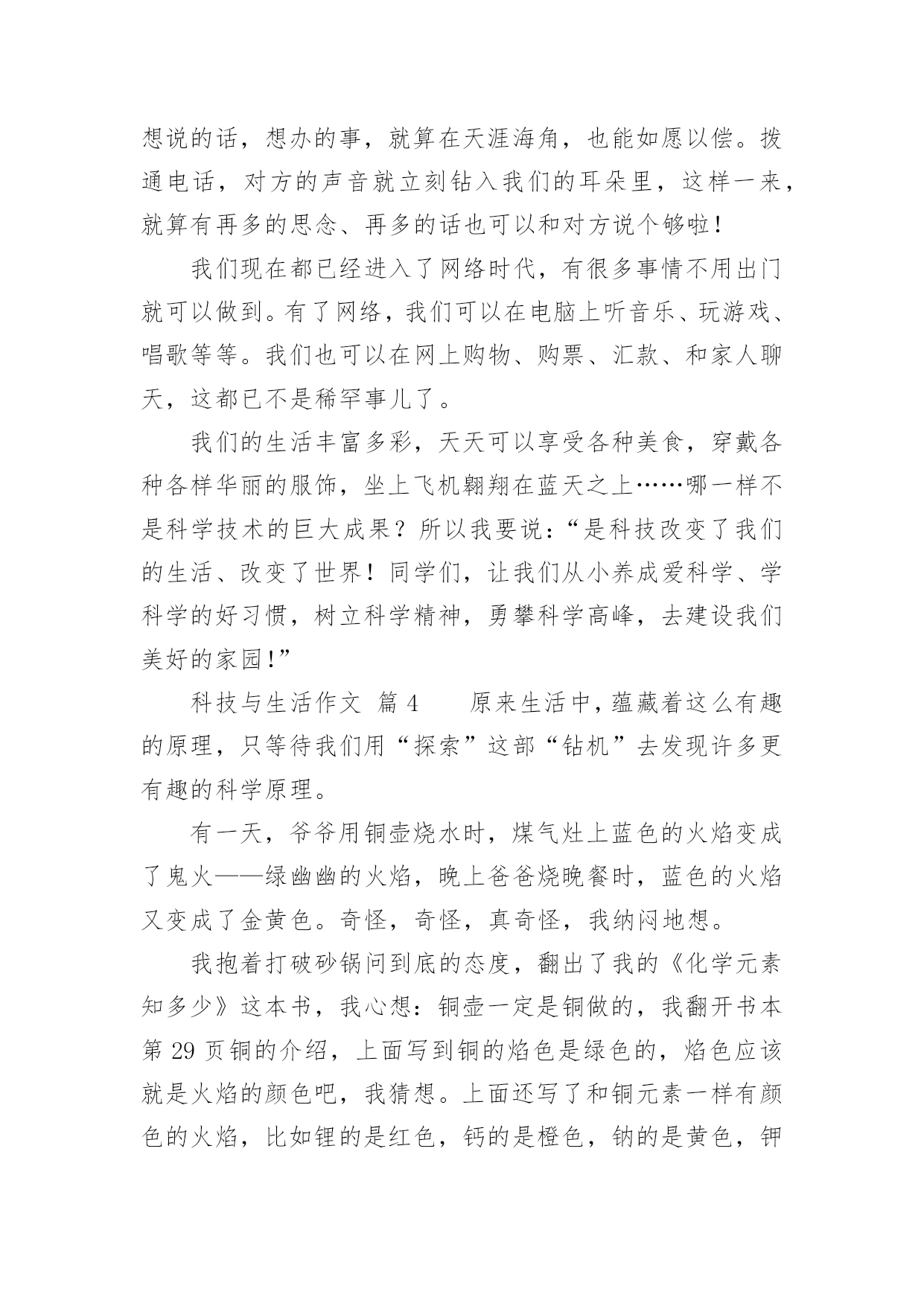 想说的话，想办的事，就算在天涯海角，也能如愿以偿。拨通电话，对方的声音就立刻钻入我们的耳朵里，这样一来，就算有再多的思念、再多的话也可以和对方说个够啦！

我们现在都已经进入了网络时代，有很多事情不用出门就可以做到。有了网络，我们可以在电脑上听音乐、玩游戏、唱歌等等。我们也可以在网上购物、购票、汇款、和家人聊天，这都已不是稀罕事儿了。

我们的生活丰富多彩，天天可以享受各种美食，穿戴各种各样华丽的服饰，坐上飞机翱翔在蓝天之上……哪一样不是科学技术的巨大成果？所以我要说：“是科技改变了我们的生活、改变了世界！同学们，让我们从小养成爱科学、学科学的好习惯，树立科学精神，勇攀科学高峰，去建设我们美好的家园！”

科技与生活作文 篇 4　　原来生活中，蕴藏着这么有趣的原理，只等待我们用“探索”这部“钻机”去发现许多更有趣的科学原理。

有一天，爷爷用铜壶烧水时，煤气灶上蓝色的火焰变成了鬼火——绿幽幽的火焰，晚上爸爸烧晚餐时，蓝色的火焰又变成了金黄色。奇怪，奇怪，真奇怪，我纳闷地想。

我抱着打破砂锅问到底的态度，翻出了我的《化学元素知多少》这本书，我心想：铜壶一定是铜做的，我翻开书本第 29 页铜的介绍，上面写到铜的焰色是绿色的，焰色应该就是火焰的颜色吧，我猜想。上面还写了和铜元素一样有颜色的火焰，比如锂的是红色，钙的是橙色，钠的是黄色，钾